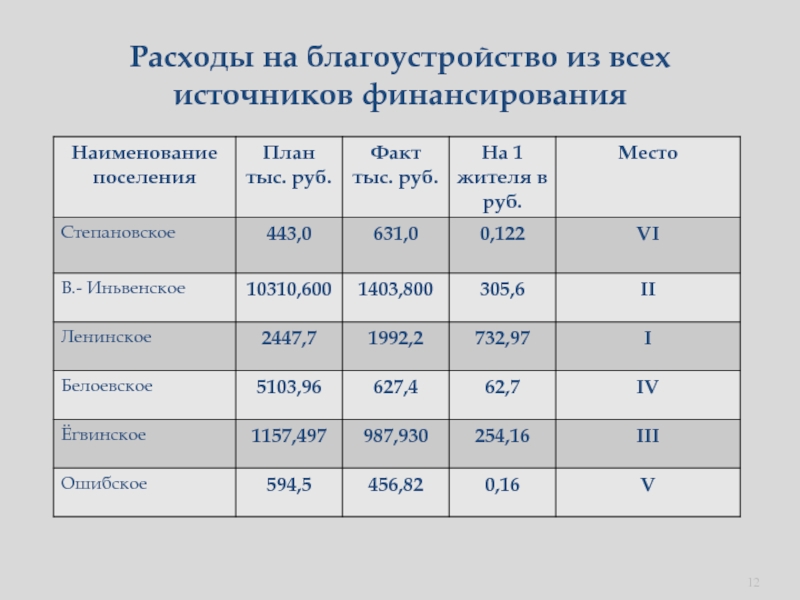 Расходы на благоустройство из всех источников финансирования

| Наименование поселения | План тыс. руб. | Факт тыс. руб. | На 1 жителя в руб. | Место |
|---|---|---|---|---|
| Степановское | 443,0 | 631,0 | 0,122 | VI |
| В.- Иньвенское | 10310,600 | 1403,800 | 305,6 | II |
| Ленинское | 2447,7 | 1992,2 | 732,97 | I |
| Белоевское | 5103,96 | 627,4 | 62,7 | IV |
| Ёгвинское | 1157,497 | 987,930 | 254,16 | III |
| Ошибское | 594,5 | 456,82 | 0,16 | V |

12